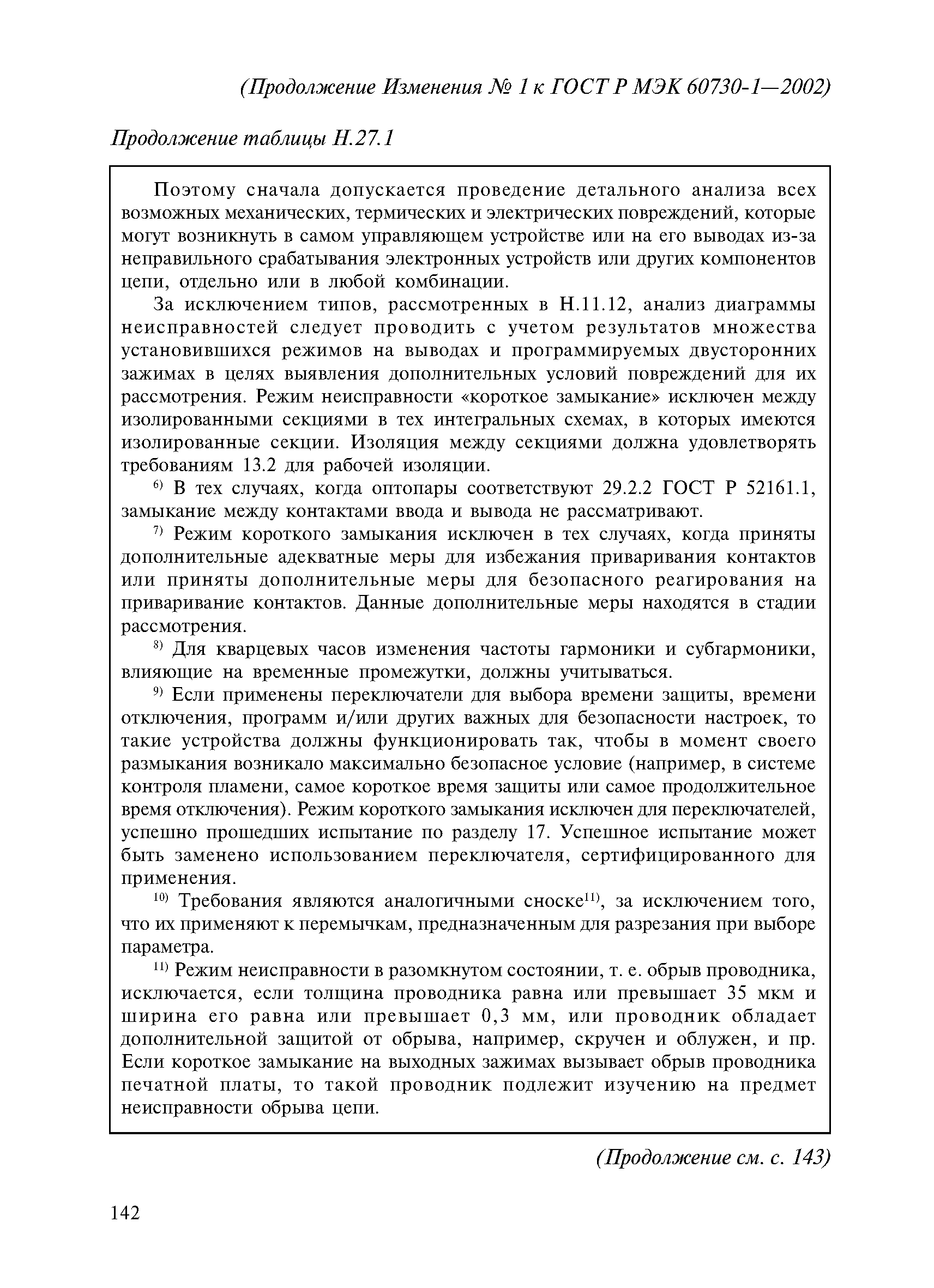 (Продолжение Изменения № 1 к ГОСТ Р МЭК 60730-1—2002)

Продолжение таблицы Н.27.1

Поэтому сначала допускается проведение детального анализа всех возможных механических, термических и электрических повреждений, которые могут возникнуть в самом управляющем устройстве или на его выводах из-за неправильного срабатывания электронных устройств или других компонентов цепи, отдельно или в любой комбинации.

За исключением типов, рассмотренных в Н.11.12, анализ диаграммы неисправностей следует проводить с учетом результатов множества установившихся режимов на выводах и программируемых двусторонних зажимах в целях выявления дополнительных условий повреждений для их рассмотрения. Режим неисправности «короткое замыкание» исключен между изолированными секциями в тех интегральных схемах, в которых имеются изолированные секции. Изоляция между секциями должна удовлетворять требованиям 13.2 для рабочей изоляции.

$^{6)}$ В тех случаях, когда оптопары соответствуют 29.2.2 ГОСТ Р 52161.1, замыкание между контактами ввода и вывода не рассматривают.

$^{7)}$ Режим короткого замыкания исключен в тех случаях, когда приняты дополнительные адекватные меры для избежания приваривания контактов или приняты дополнительные меры для безопасного реагирования на приваривание контактов. Данные дополнительные меры находятся в стадии рассмотрения.

$^{8)}$ Для кварцевых часов изменения частоты гармоники и субгармоники, влияющие на временные промежутки, должны учитываться.

$^{9)}$ Если применены переключатели для выбора времени защиты, времени отключения, программ и/или других важных для безопасности настроек, то такие устройства должны функционировать так, чтобы в момент своего размыкания возникало максимально безопасное условие (например, в системе контроля пламени, самое короткое время защиты или самое продолжительное время отключения). Режим короткого замыкания исключен для переключателей, успешно прошедших испытание по разделу 17. Успешное испытание может быть заменено использованием переключателя, сертифицированного для применения.

$^{10)}$ Требования являются аналогичными сноске$^{11)}$, за исключением того, что их применяют к перемычкам, предназначенным для разрезания при выборе параметра.

$^{11)}$ Режим неисправности в разомкнутом состоянии, т. е. обрыв проводника, исключается, если толщина проводника равна или превышает 35 мкм и ширина его равна или превышает 0,3 мм, или проводник обладает дополнительной защитой от обрыва, например, скручен и облужен, и пр. Если короткое замыкание на выходных зажимах вызывает обрыв проводника печатной платы, то такой проводник подлежит изучению на предмет неисправности обрыва цепи.

(Продолжение см. с. 143)

142